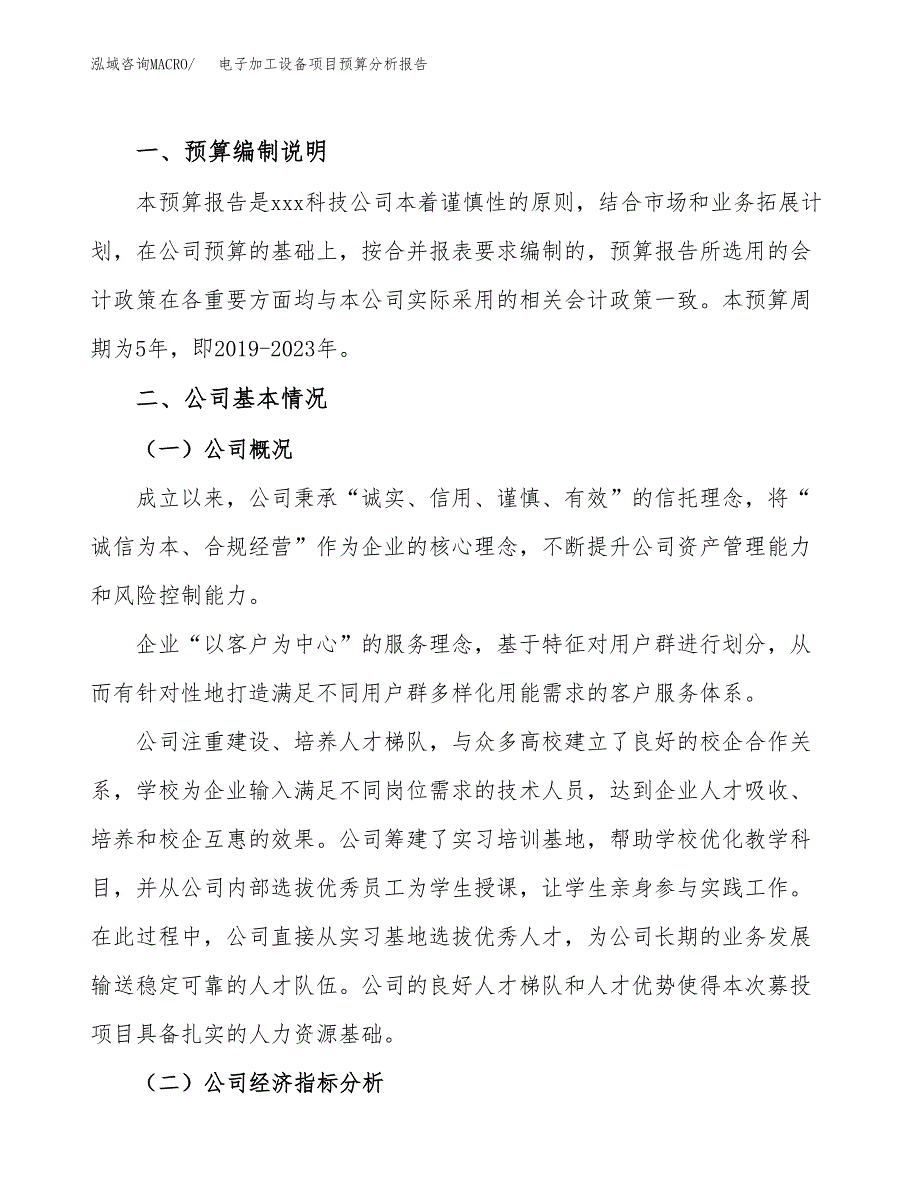 泓域咨询MACRO/　电子加工设备项目预算分析报告

一、预算编制说明

本预算报告是xxx科技公司本着谨慎性的原则，结合市场和业务拓展计划，在公司预算的基础上，按合并报表要求编制的，预算报告所选用的会计政策在各重要方面均与本公司实际采用的相关会计政策一致。本预算周期为5年，即2019-2023年。

二、公司基本情况

（一）公司概况

成立以来，公司秉承“诚实、信用、谨慎、有效”的信托理念，将“诚信为本、合规经营”作为企业的核心理念，不断提升公司资产管理能力和风险控制能力。

企业“以客户为中心”的服务理念，基于特征对用户群进行划分，从而有针对性地打造满足不同用户群多样化用能需求的客户服务体系。

公司注重建设、培养人才梯队，与众多高校建立了良好的校企合作关系，学校为企业输入满足不同岗位需求的技术人员，达到企业人才吸收、培养和校企互惠的效果。公司筹建了实习培训基地，帮助学校优化教学科目，并从公司内部选拔优秀员工为学生授课，让学生亲身参与实践工作。在此过程中，公司直接从实习基地选拔优秀人才，为公司长期的业务发展输送稳定可靠的人才队伍。公司的良好人才梯队和人才优势使得本次募投项目具备扎实的人力资源基础。

（二）公司经济指标分析